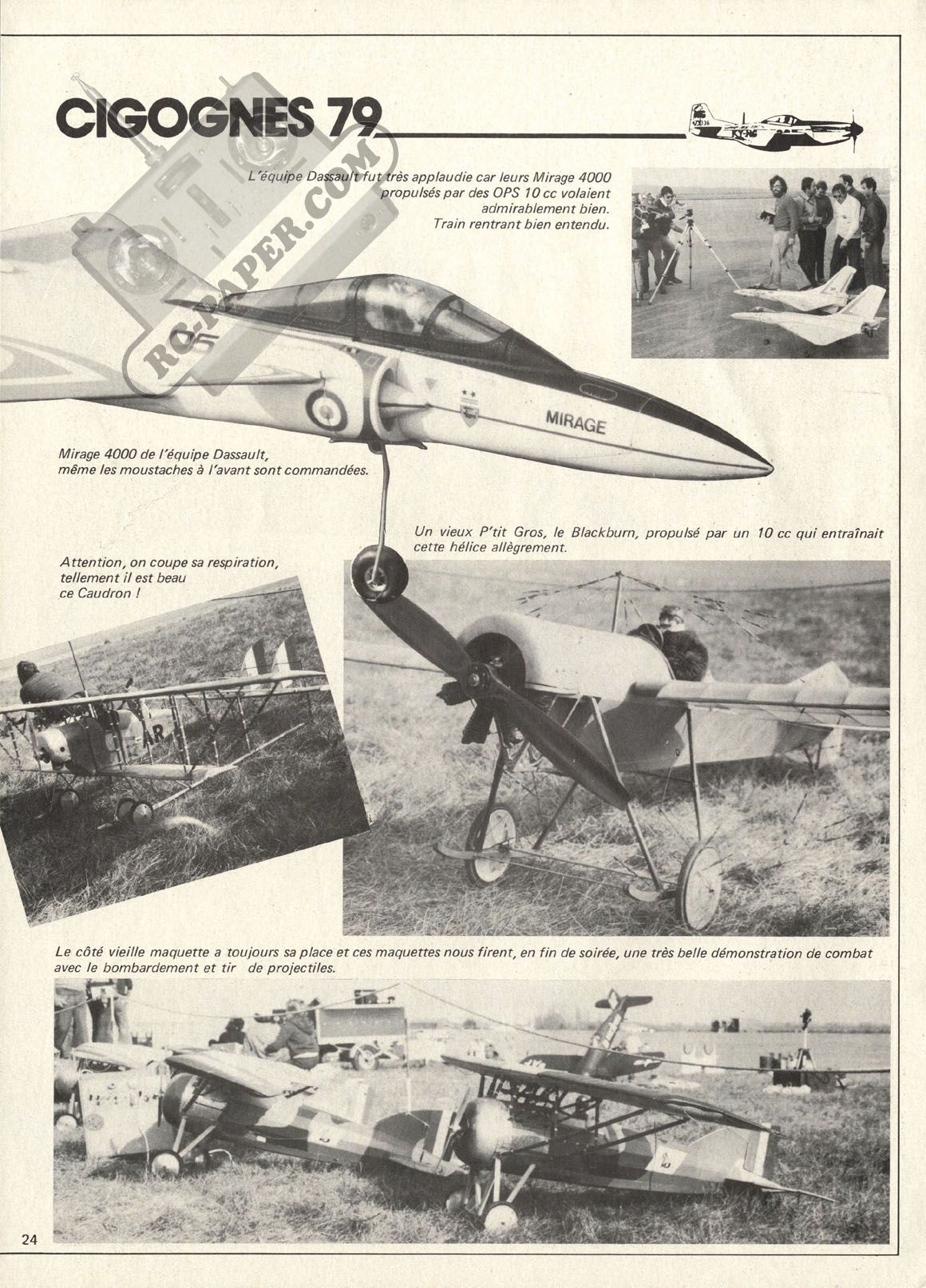 CIGOGNES 79

RC-PAPER.COM

L'équipe Dassault fut très applaudie car leurs Mirage 4000 propulsés par des OPS 10 cc volaient admirablement bien. Train rentrant bien entendu.

MIRAGE

Mirage 4000 de l'équipe Dassault, même les moustaches à l'avant sont commandées.

Un vieux P'tit Gros, le Blackburn, propulsé par un 10 cc qui entraînait cette hélice allègrement.

Attention, on coupe sa respiration, tellement il est beau ce Caudron !

Le côté vieille maquette a toujours sa place et ces maquettes nous firent, en fin de soirée, une très belle démonstration de combat avec le bombardement et tir de projectiles.

24